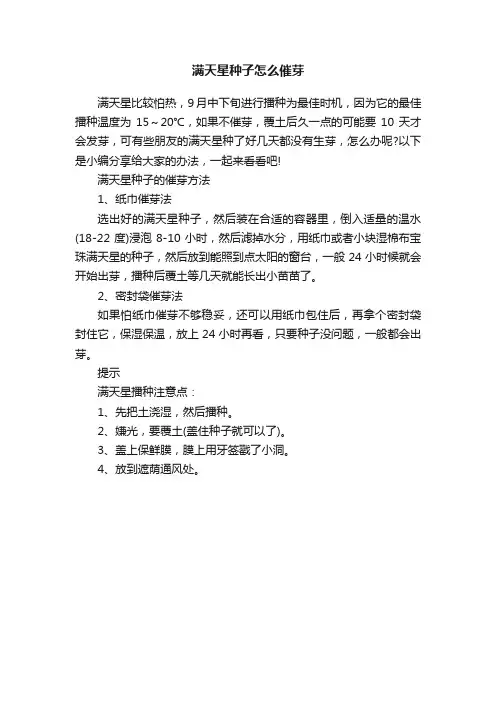 满天星种子怎么催芽

满天星比较怕热，9月中下旬进行播种为最佳时机，因为它的最佳播种温度为 15～20℃，如果不催芽，覆土后久一点的可能要 10 天才会发芽，可有些朋友的满天星种了好几天都没有生芽，怎么办呢?以下是小编分享给大家的办法，一起来看看吧!

满天星种子的催芽方法

1、纸巾催芽法

选出好的满天星种子，然后装在合适的容器里，倒入适量的温水(18-22 度)浸泡 8-10 小时，然后滤掉水分，用纸巾或者小块湿棉布宝珠满天星的种子，然后放到能照到点太阳的窗台，一般 24 小时候就会开始出芽，播种后覆土等几天就能长出小苗苗了。

2、密封袋催芽法

如果怕纸巾催芽不够稳妥，还可以用纸巾包住后，再拿个密封袋封住它，保湿保温，放上 24 小时再看，只要种子没问题，一般都会出芽。

提示

满天星播种注意点：

1、先把土浇湿，然后播种。

2、嫌光，要覆土(盖住种子就可以了)。

3、盖上保鲜膜，膜上用牙签戳了小洞。

4、放到遮荫通风处。